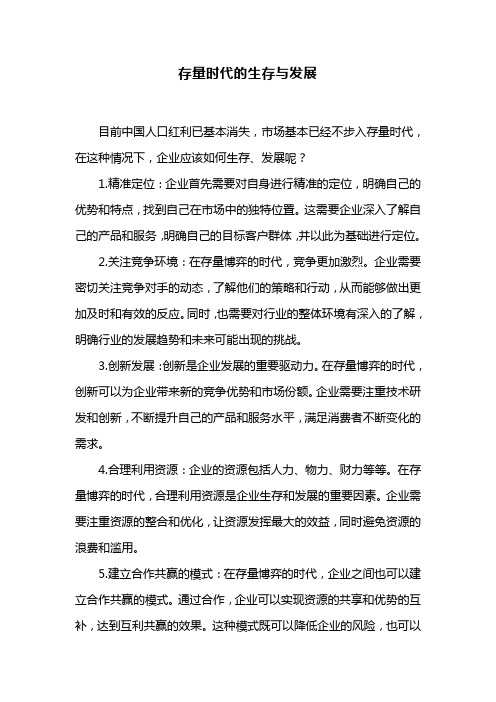 存量时代的生存与发展

目前中国人口红利已基本消失，市场基本已经不步入存量时代，在这种情况下，企业应该如何生存、发展呢？

1.精准定位：企业首先需要对自身进行精准的定位，明确自己的优势和特点，找到自己在市场中的独特位置。这需要企业深入了解自己的产品和服务，明确自己的目标客户群体，并以此为基础进行定位。

2.关注竞争环境：在存量博弈的时代，竞争更加激烈。企业需要密切关注竞争对手的动态，了解他们的策略和行动，从而能够做出更加及时和有效的反应。同时，也需要对行业的整体环境有深入的了解，明确行业的发展趋势和未来可能出现的挑战。

3.创新发展：创新是企业发展的重要驱动力。在存量博弈的时代，创新可以为企业带来新的竞争优势和市场份额。企业需要注重技术研发和创新，不断提升自己的产品和服务水平，满足消费者不断变化的需求。

4.合理利用资源：企业的资源包括人力、物力、财力等等。在存量博弈的时代，合理利用资源是企业生存和发展的重要因素。企业需要注重资源的整合和优化，让资源发挥最大的效益，同时避免资源的浪费和滥用。

5.建立合作共赢的模式：在存量博弈的时代，企业之间也可以建立合作共赢的模式。通过合作，企业可以实现资源的共享和优势的互补，达到互利共赢的效果。这种模式既可以降低企业的风险，也可以